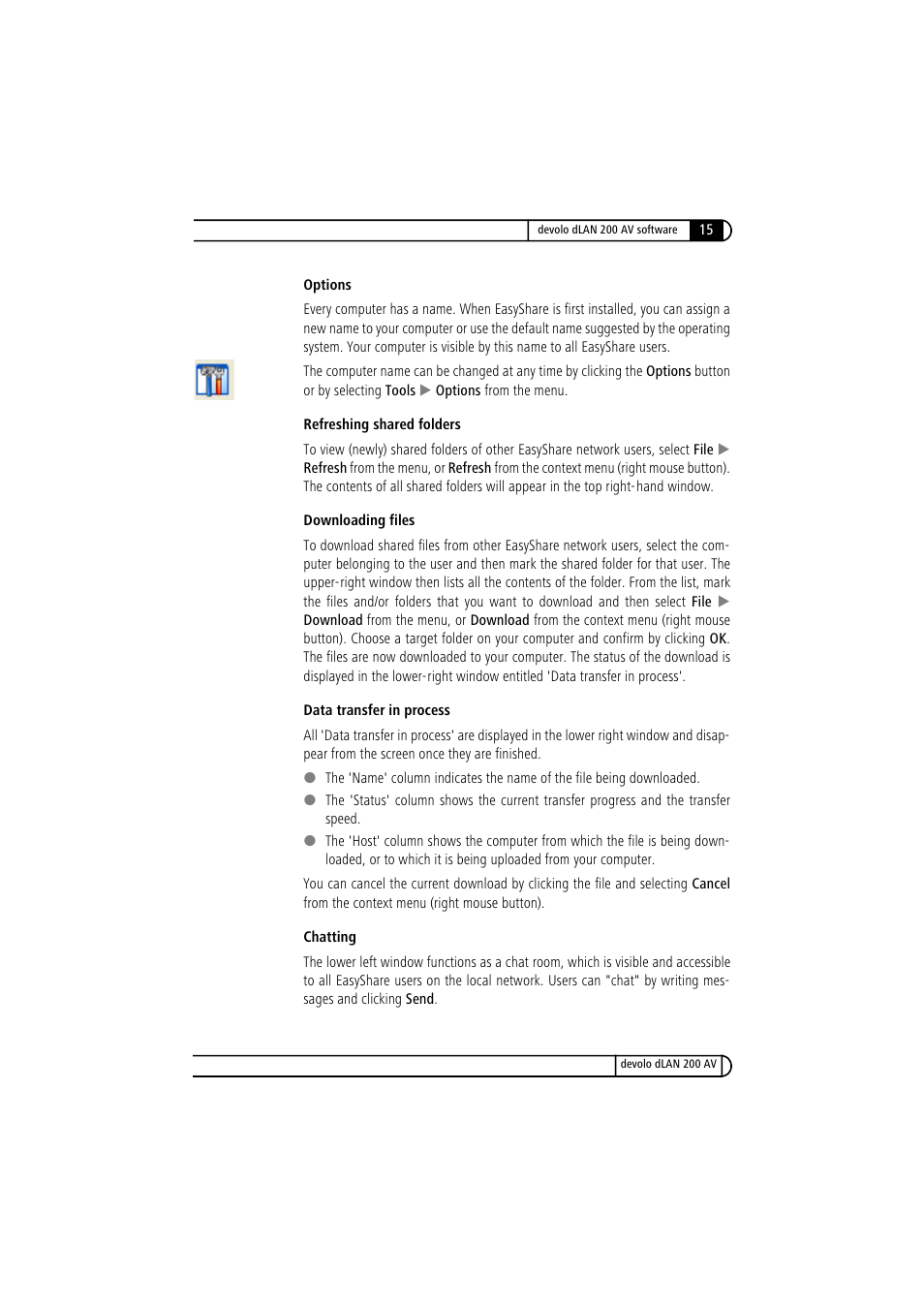 devolo dLAN 200 AV software 15

Options

Every computer has a name. When EasyShare is first installed, you can assign a new name to your computer or use the default name suggested by the operating system. Your computer is visible by this name to all EasyShare users.

The computer name can be changed at any time by clicking the Options button or by selecting Tools ▶ Options from the menu.

Refreshing shared folders

To view (newly) shared folders of other EasyShare network users, select File ▶ Refresh from the menu, or Refresh from the context menu (right mouse button). The contents of all shared folders will appear in the top right-hand window.

Downloading files

To download shared files from other EasyShare network users, select the computer belonging to the user and then mark the shared folder for that user. The upper-right window then lists all the contents of the folder. From the list, mark the files and/or folders that you want to download and then select File ▶ Download from the menu, or Download from the context menu (right mouse button). Choose a target folder on your computer and confirm by clicking OK. The files are now downloaded to your computer. The status of the download is displayed in the lower-right window entitled 'Data transfer in process'.

Data transfer in process

All 'Data transfer in process' are displayed in the lower right window and disappear from the screen once they are finished.

● The 'Name' column indicates the name of the file being downloaded.

● The 'Status' column shows the current transfer progress and the transfer speed.

● The 'Host' column shows the computer from which the file is being downloaded, or to which it is being uploaded from your computer.

You can cancel the current download by clicking the file and selecting Cancel from the context menu (right mouse button).

Chatting

The lower left window functions as a chat room, which is visible and accessible to all EasyShare users on the local network. Users can "chat" by writing messages and clicking Send.

devolo dLAN 200 AV